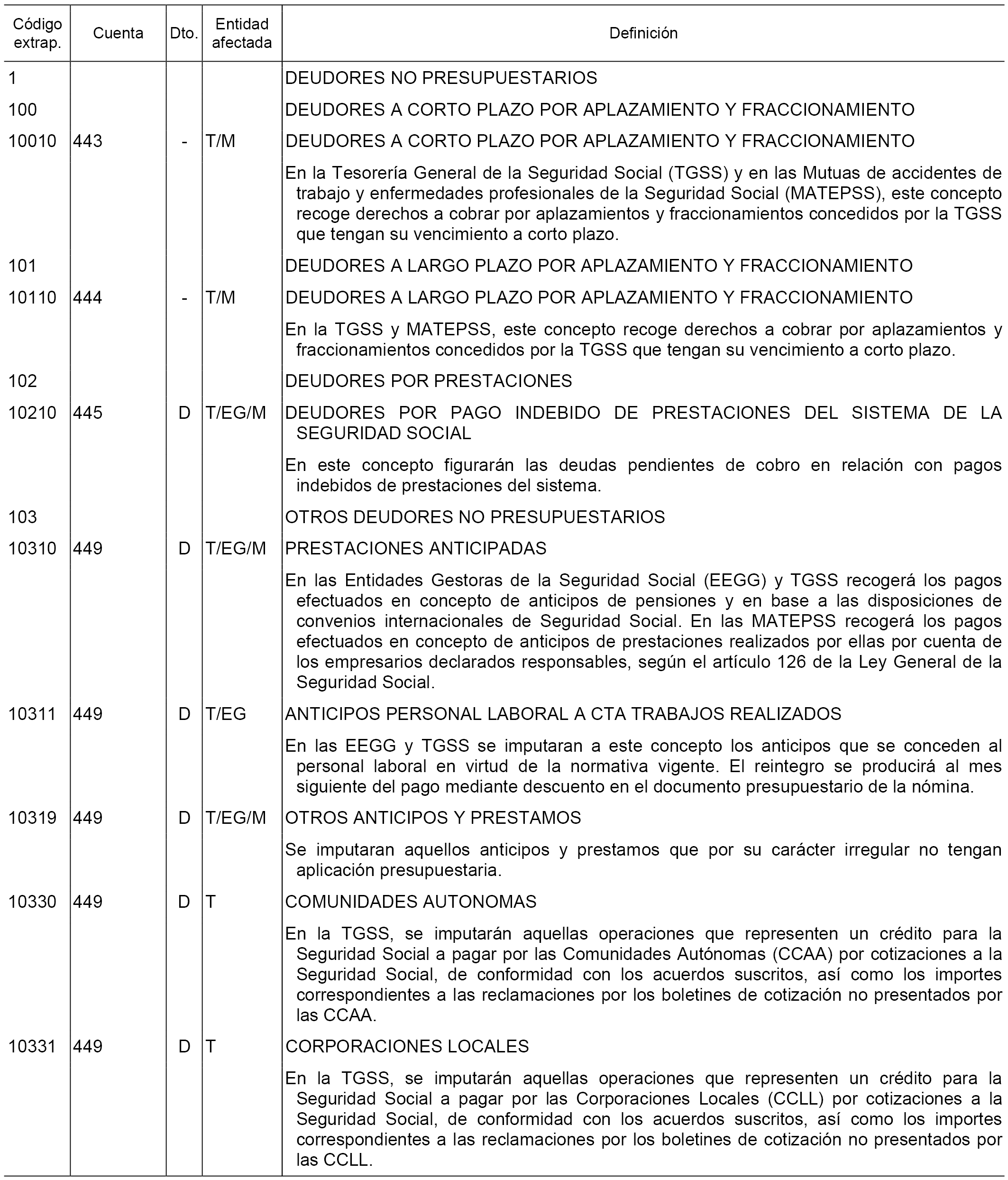 | Código extrap. | Cuenta | Dto. | Entidad afectada | Definición |
|---|---|---|---|---|
| 1 | | | | DEUDORES NO PRESUPUESTARIOS |
| 100 | | | | DEUDORES A CORTO PLAZO POR APLAZAMIENTO Y FRACCIONAMIENTO |
| 10010 | 443 | - | T/M | DEUDORES A CORTO PLAZO POR APLAZAMIENTO Y FRACCIONAMIENTO |
| | | | | En la Tesorería General de la Seguridad Social (TGSS) y en las Mutuas de accidentes de trabajo y enfermedades profesionales de la Seguridad Social (MATEPSS), este concepto recoge derechos a cobrar por aplazamientos y fraccionamientos concedidos por la TGSS que tengan su vencimiento a corto plazo. |
| 101 | | | | DEUDORES A LARGO PLAZO POR APLAZAMIENTO Y FRACCIONAMIENTO |
| 10110 | 444 | - | T/M | DEUDORES A LARGO PLAZO POR APLAZAMIENTO Y FRACCIONAMIENTO |
| | | | | En la TGSS y MATEPSS, este concepto recoge derechos a cobrar por aplazamientos y fraccionamientos concedidos por la TGSS que tengan su vencimiento a corto plazo. |
| 102 | | | | DEUDORES POR PRESTACIONES |
| 10210 | 445 | D | T/EG/M | DEUDORES POR PAGO INDEBIDO DE PRESTACIONES DEL SISTEMA DE LA SEGURIDAD SOCIAL |
| | | | | En este concepto figurarán las deudas pendientes de cobro en relación con pagos indebidos de prestaciones del sistema. |
| 103 | | | | OTROS DEUDORES NO PRESUPUESTARIOS |
| 10310 | 449 | D | T/EG/M | PRESTACIONES ANTICIPADAS |
| | | | | En las Entidades Gestoras de la Seguridad Social (EEGG) y TGSS recogerá los pagos efectuados en concepto de anticipos de pensiones y en base a las disposiciones de convenios internacionales de Seguridad Social. En las MATEPSS recogerá los pagos efectuados en concepto de anticipos de prestaciones realizados por ellas por cuenta de los empresarios declarados responsables, según el artículo 126 de la Ley General de la Seguridad Social. |
| 10311 | 449 | D | T/EG | ANTICIPOS PERSONAL LABORAL A CTA TRABAJOS REALIZADOS |
| | | | | En las EEGG y TGSS se imputaran a este concepto los anticipos que se conceden al personal laboral en virtud de la normativa vigente. El reintegro se producirá al mes siguiente del pago mediante descuento en el documento presupuestario de la nómina. |
| 10319 | 449 | D | T/EG/M | OTROS ANTICIPOS Y PRESTAMOS |
| | | | | Se imputaran aquellos anticipos y prestamos que por su carácter irregular no tengan aplicación presupuestaria. |
| 10330 | 449 | D | T | COMUNIDADES AUTONOMAS |
| | | | | En la TGSS, se imputarán aquellas operaciones que representen un crédito para la Seguridad Social a pagar por las Comunidades Autónomas (CCAA) por cotizaciones a la Seguridad Social, de conformidad con los acuerdos suscritos, así como los importes correspondientes a las reclamaciones por los boletines de cotización no presentados por las CCAA. |
| 10331 | 449 | D | T | CORPORACIONES LOCALES |
| | | | | En la TGSS, se imputarán aquellas operaciones que representen un crédito para la Seguridad Social a pagar por las Corporaciones Locales (CCLL) por cotizaciones a la Seguridad Social, de conformidad con los acuerdos suscritos, así como los importes correspondientes a las reclamaciones por los boletines de cotización no presentados por las CCLL. |